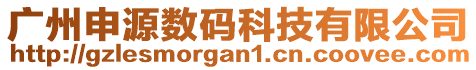 广州申源数码科技有限公司
http://gzlesmorgan1.cn.coovee.com